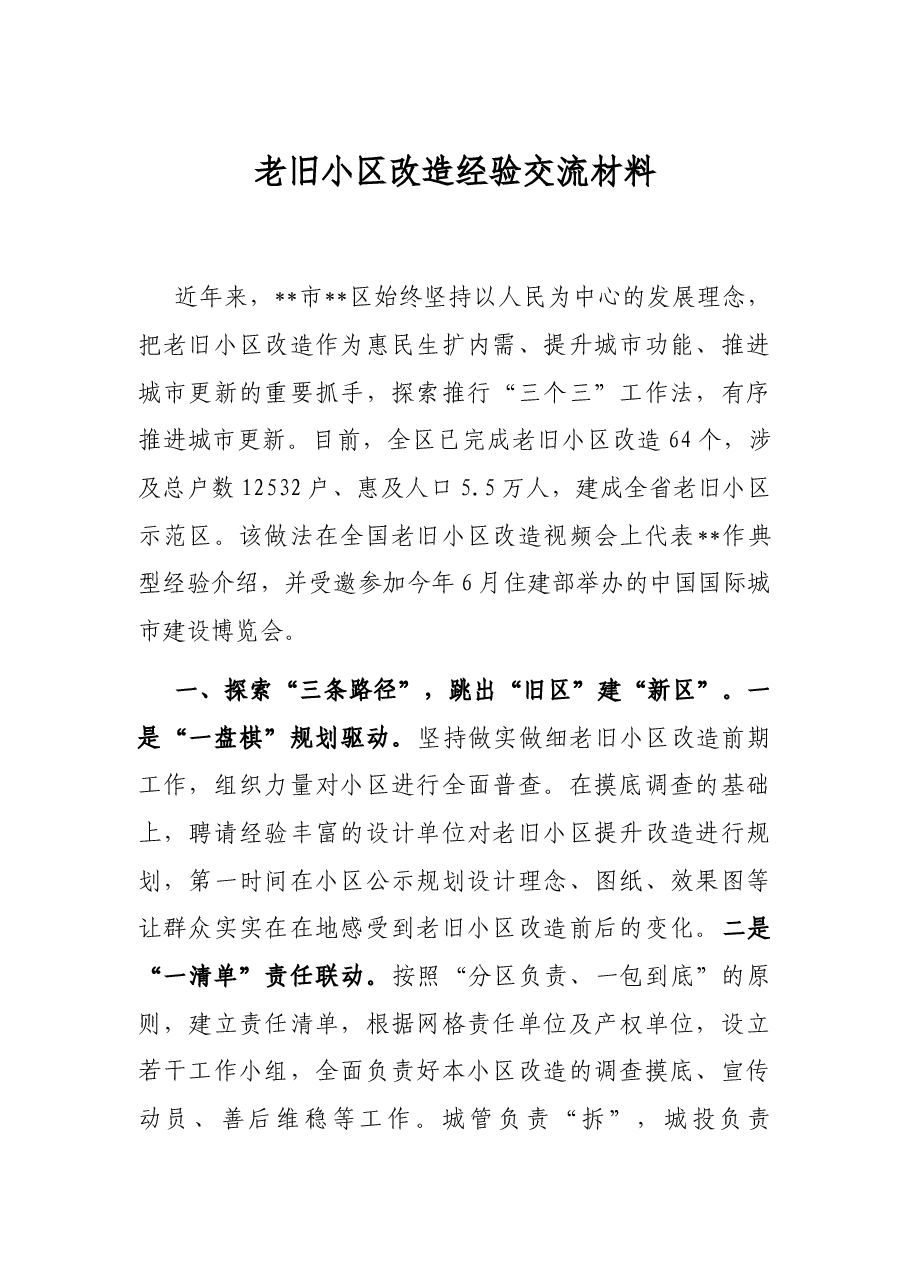 老旧小区改造经验交流材料

近年来，**市**区始终坚持以人民为中心的发展理念，把老旧小区改造作为惠民生扩内需、提升城市功能、推进城市更新的重要抓手，探索推行“三个三”工作法，有序推进城市更新。目前，全区已完成老旧小区改造64个，涉及总户数12532户、惠及人口5.5万人，建成全省老旧小区示范区。该做法在全国老旧小区改造视频会上代表**作典型经验介绍，并受邀参加今年6月住建部举办的中国国际城市建设博览会。

一、探索“三条路径”，跳出“旧区”建“新区”。一是“一盘棋”规划驱动。坚持做实做细老旧小区改造前期工作，组织力量对小区进行全面普查。在摸底调查的基础上，聘请经验丰富的设计单位对老旧小区提升改造进行规划，第一时间在小区公示规划设计理念、图纸、效果图等让群众实实在在地感受到老旧小区改造前后的变化。二是“一清单”责任联动。按照“分区负责、一包到底”的原则，建立责任清单，根据网格责任单位及产权单位，设立若干工作小组，全面负责好本小区改造的调查摸底、宣传动员、善后维稳等工作。城管负责“拆”，城投负责